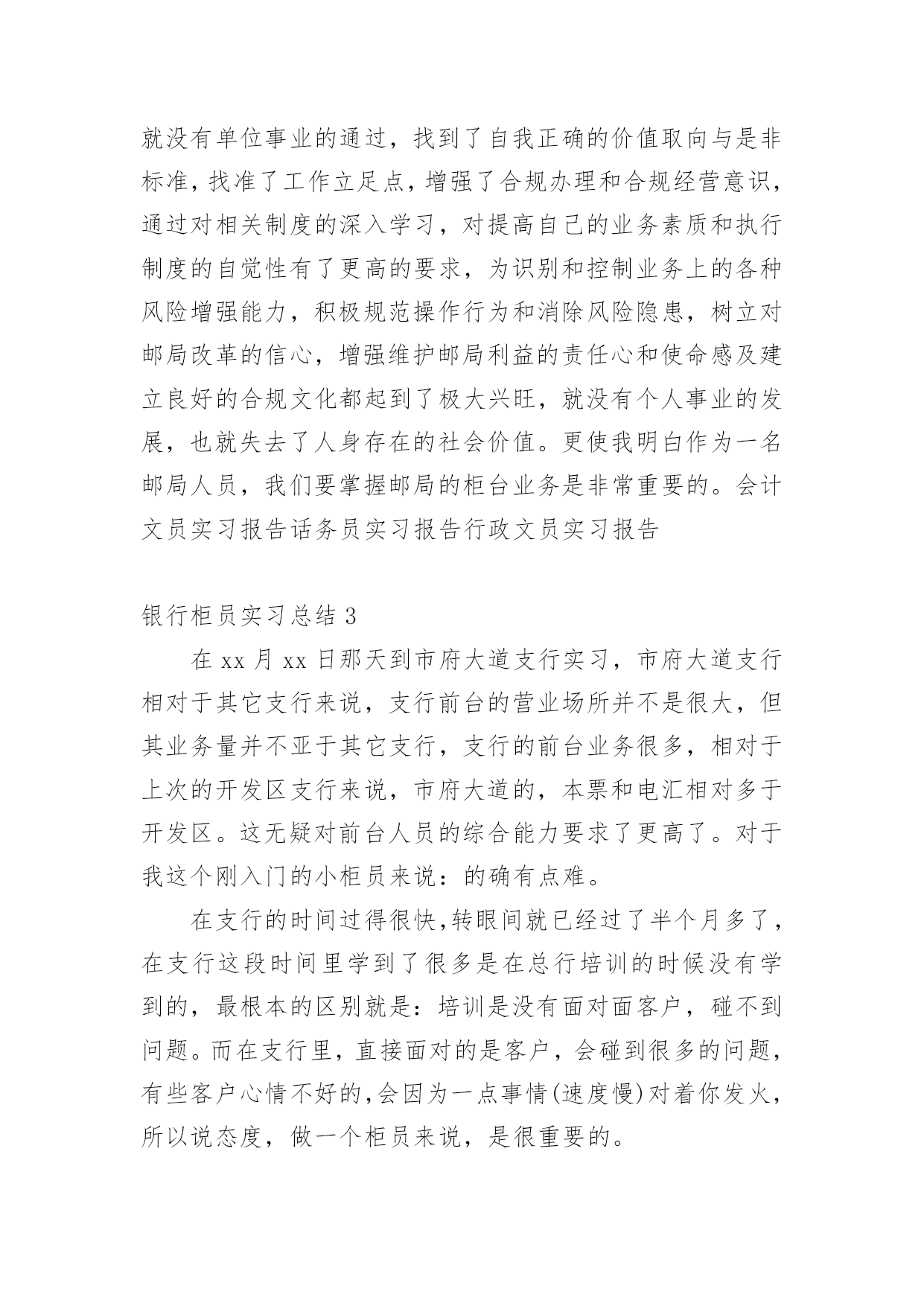 就没有单位事业的通过，找到了自我正确的价值取向与是非标准，找准了工作立足点，增强了合规办理和合规经营意识，通过对相关制度的深入学习，对提高自己的业务素质和执行制度的自觉性有了更高的要求，为识别和控制业务上的各种风险增强能力，积极规范操作行为和消除风险隐患，树立对邮局改革的信心，增强维护邮局利益的责任心和使命感及建立良好的合规文化都起到了极大兴旺，就没有个人事业的发展，也就失去了人身存在的社会价值。更使我明白作为一名邮局人员，我们要掌握邮局的柜台业务是非常重要的。会计文员实习报告话务员实习报告行政文员实习报告

银行柜员实习总结 3

在 xx 月 xx 日那天到市府大道支行实习，市府大道支行相对于其它支行来说，支行前台的营业场所并不是很大，但其业务量并不亚于其它支行，支行的前台业务很多，相对于上次的开发区支行来说，市府大道的，本票和电汇相对多于开发区。这无疑对前台人员的综合能力要求了更高了。对于我这个刚入门的小柜员来说：的确有点难。

在支行的时间过得很快，转眼间就已经过了半个月多了，在支行这段时间里学到了很多是在总行培训的时候没有学到的，最根本的区别就是：培训是没有面对面客户，碰不到问题。而在支行里，直接面对的是客户，会碰到很多的问题，有些客户心情不好的，会因为一点事情(速度慢)对着你发火，所以说态度，做一个柜员来说，是很重要的。